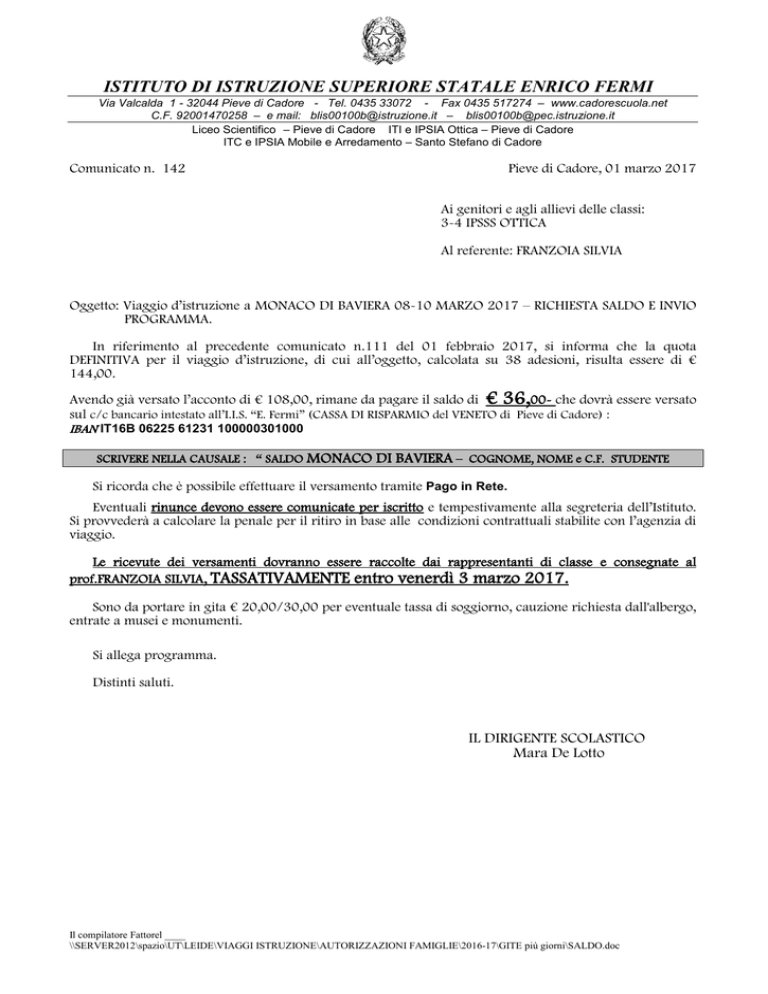 ISTITUTO DI ISTRUZIONE SUPERIORE STATALE ENRICO FERMI
Via Valcalda 1 - 32044 Pieve di Cadore - Tel. 0435 33072 - Fax 0435 517274 – www.cadorescuola.net
C.F. 92001470258 – e mail: blis00100b@istruzione.it – blis00100b@pec.istruzione.it
Liceo Scientifico – Pieve di Cadore ITI e IPSIA Ottica – Pieve di Cadore
ITC e IPSIA Mobile e Arredamento – Santo Stefano di Cadore

Comunicato n. 142

Pieve di Cadore, 01 marzo 2017

Ai genitori e agli allievi delle classi:
3-4 IPSSS OTTICA

Al referente: FRANZOIA SILVIA

Oggetto: Viaggio d'istruzione a MONACO DI BAVIERA 08-10 MARZO 2017 – RICHIESTA SALDO E INVIO PROGRAMMA.

In riferimento al precedente comunicato n.111 del 01 febbraio 2017, si informa che la quota DEFINITIVA per il viaggio d'istruzione, di cui all'oggetto, calcolata su 38 adesioni, risulta essere di € 144,00.

Avendo già versato l'acconto di € 108,00, rimane da pagare il saldo di € 36,00- che dovrà essere versato sul c/c bancario intestato all'I.I.S. "E. Fermi" (CASSA DI RISPARMIO del VENETO di Pieve di Cadore) :
IBAN IT16B 06225 61231 100000301000

SCRIVERE NELLA CAUSALE : " SALDO MONACO DI BAVIERA – COGNOME, NOME e C.F. STUDENTE

Si ricorda che è possibile effettuare il versamento tramite Pago in Rete.

Eventuali rinunce devono essere comunicate per iscritto e tempestivamente alla segreteria dell'Istituto. Si provvederà a calcolare la penale per il ritiro in base alle condizioni contrattuali stabilite con l'agenzia di viaggio.

Le ricevute dei versamenti dovranno essere raccolte dai rappresentanti di classe e consegnate al prof.FRANZOIA SILVIA, TASSATIVAMENTE entro venerdì 3 marzo 2017.

Sono da portare in gita € 20,00/30,00 per eventuale tassa di soggiorno, cauzione richiesta dall'albergo, entrate a musei e monumenti.

Si allega programma.

Distinti saluti.

IL DIRIGENTE SCOLASTICO
Mara De Lotto

Il compilatore Fattorel ____
\\SERVER2012\spazio\UT\LEIDE\VIAGGI ISTRUZIONE\AUTORIZZAZIONI FAMIGLIE\2016-17\GITE più giorni\SALDO.doc